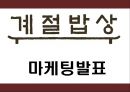 계절밥상

마케팅발표